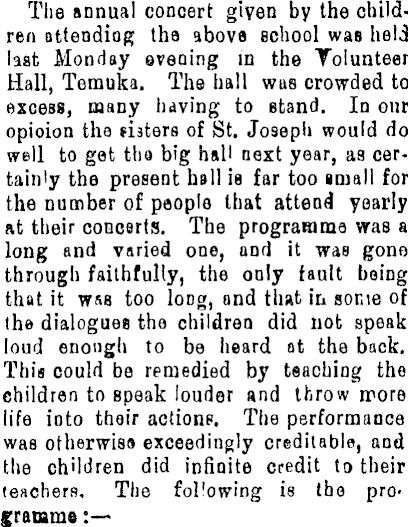 The annual concert given by the children attending the above school was held last Monday evening in the Volunteer Hall, Temuka. The hall was crowded to excess, many having to stand. In our opinion the sisters of St. Joseph would do well to get the big hall next year, as certainly the present hall is far too small for the number of people that attend yearly at their concerts. The programme was a long and varied one, and it was gone through faithfully, the only fault being that it was too long, and that in some of the dialogues the children did not speak loud enough to be heard at the back. This could be remedied by teaching the children to speak louder and throw more life into their actions. The performance was otherwise exceedingly creditable, and the children did infinite credit to their teachers. The following is the programme :—